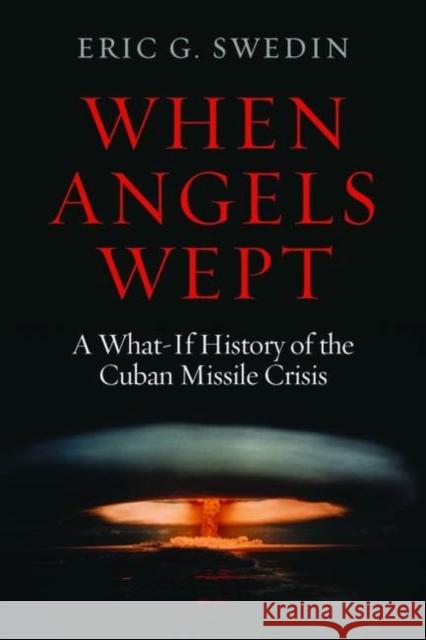 ERIC G. SWEDIN

WHEN ANGELS WEPT

A What-If History of the Cuban Missile Crisis